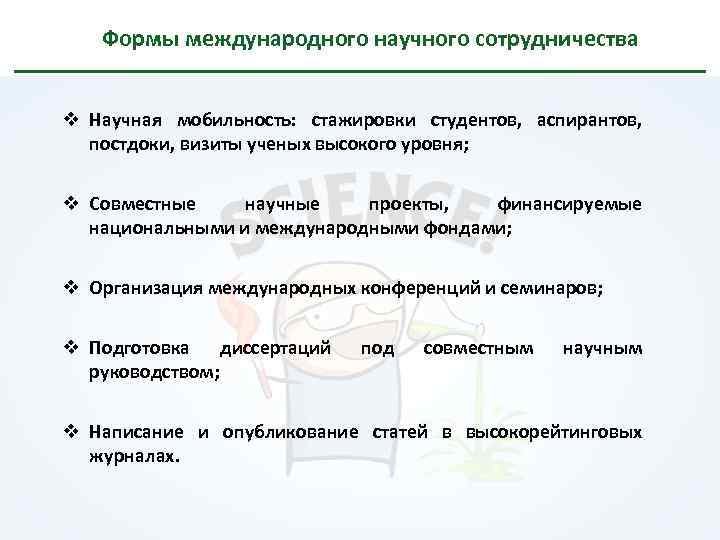 Формы международного научного сотрудничества

❖ Научная мобильность: стажировки студентов, аспирантов, постдоки, визиты ученых высокого уровня;

❖ Совместные научные проекты, финансируемые национальными и международными фондами;

❖ Организация международных конференций и семинаров;

❖ Подготовка диссертаций под совместным научным руководством;

❖ Написание и опубликование статей в высокорейтинговых журналах.

SCIENCE!